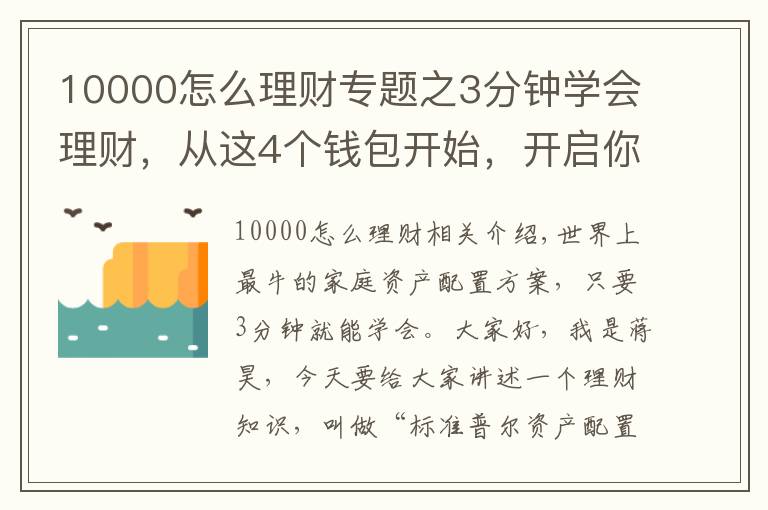 10000怎么理财专题之3分钟学会理财，从这4个钱包开始，开启你

10000怎么理财相关介绍，世界上最牛的家庭资产配置方案，只要3分钟就能学会。大家好，我是蒋昊，今天要给大家讲述一个理财知识，叫做“标准普尔资产配置